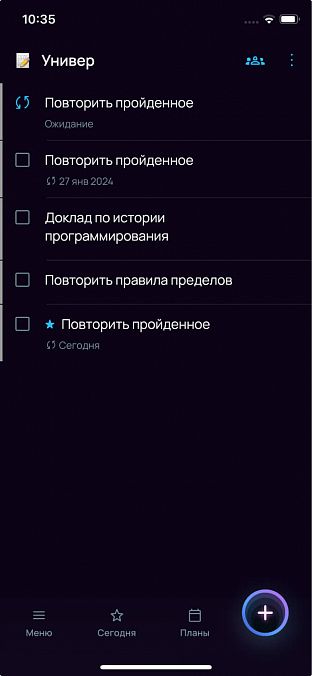 10:35

Универ

Повторить пройденное
Ожидание

Повторить пройденное
27 янв 2024

Доклад по истории программирования

Повторить правила пределов

Повторить пройденное
Сегодня

Меню
Сегодня
Планы
+